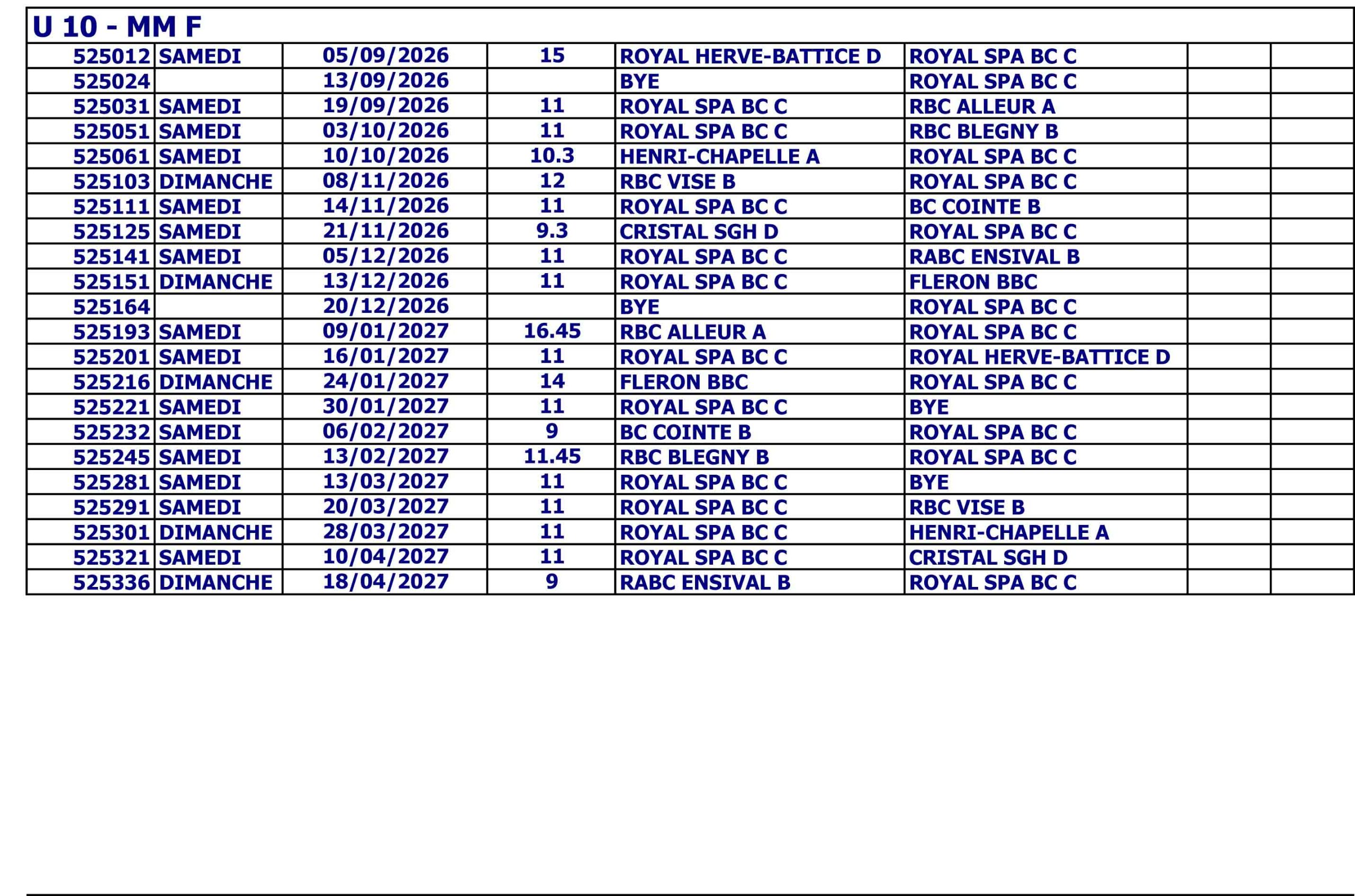 U 10 - MM F

| | | | | | | | |
|---|---|---|---|---|---|---|---|
| 525012 | SAMEDI | 05/09/2026 | 15 | ROYAL HERVE-BATTICE D | ROYAL SPA BC C | | |
| 525024 | | 13/09/2026 | | BYE | ROYAL SPA BC C | | |
| 525031 | SAMEDI | 19/09/2026 | 11 | ROYAL SPA BC C | RBC ALLEUR A | | |
| 525051 | SAMEDI | 03/10/2026 | 11 | ROYAL SPA BC C | RBC BLEGNY B | | |
| 525061 | SAMEDI | 10/10/2026 | 10.3 | HENRI-CHAPELLE A | ROYAL SPA BC C | | |
| 525103 | DIMANCHE | 08/11/2026 | 12 | RBC VISE B | ROYAL SPA BC C | | |
| 525111 | SAMEDI | 14/11/2026 | 11 | ROYAL SPA BC C | BC COINTE B | | |
| 525125 | SAMEDI | 21/11/2026 | 9.3 | CRISTAL SGH D | ROYAL SPA BC C | | |
| 525141 | SAMEDI | 05/12/2026 | 11 | ROYAL SPA BC C | RABC ENSIVAL B | | |
| 525151 | DIMANCHE | 13/12/2026 | 11 | ROYAL SPA BC C | FLERON BBC | | |
| 525164 | | 20/12/2026 | | BYE | ROYAL SPA BC C | | |
| 525193 | SAMEDI | 09/01/2027 | 16.45 | RBC ALLEUR A | ROYAL SPA BC C | | |
| 525201 | SAMEDI | 16/01/2027 | 11 | ROYAL SPA BC C | ROYAL HERVE-BATTICE D | | |
| 525216 | DIMANCHE | 24/01/2027 | 14 | FLERON BBC | ROYAL SPA BC C | | |
| 525221 | SAMEDI | 30/01/2027 | 11 | ROYAL SPA BC C | BYE | | |
| 525232 | SAMEDI | 06/02/2027 | 9 | BC COINTE B | ROYAL SPA BC C | | |
| 525245 | SAMEDI | 13/02/2027 | 11.45 | RBC BLEGNY B | ROYAL SPA BC C | | |
| 525281 | SAMEDI | 13/03/2027 | 11 | ROYAL SPA BC C | BYE | | |
| 525291 | SAMEDI | 20/03/2027 | 11 | ROYAL SPA BC C | RBC VISE B | | |
| 525301 | DIMANCHE | 28/03/2027 | 11 | ROYAL SPA BC C | HENRI-CHAPELLE A | | |
| 525321 | SAMEDI | 10/04/2027 | 11 | ROYAL SPA BC C | CRISTAL SGH D | | |
| 525336 | DIMANCHE | 18/04/2027 | 9 | RABC ENSIVAL B | ROYAL SPA BC C | | |